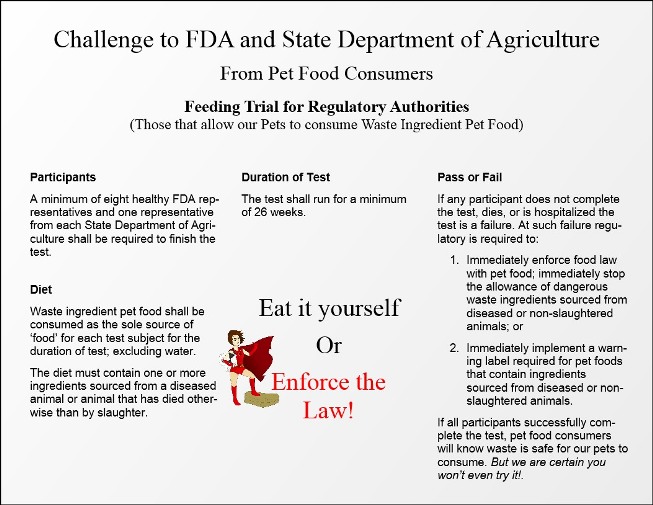 Challenge to FDA and State Department of Agriculture

From Pet Food Consumers

Feeding Trial for Regulatory Authorities
(Those that allow our Pets to consume Waste Ingredient Pet Food)

Participants

A minimum of eight healthy FDA representatives and one representative from each State Department of Agriculture shall be required to finish the test.

Diet

Waste ingredient pet food shall be consumed as the sole source of 'food' for each test subject for the duration of test; excluding water.

The diet must contain one or more ingredients sourced from a diseased animal or animal that has died otherwise than by slaughter.

Duration of Test

The test shall run for a minimum of 26 weeks.

Eat it yourself

Or

Enforce the Law!

Pass or Fail

If any participant does not complete the test, dies, or is hospitalized the test is a failure. At such failure regulatory is required to:

1. Immediately enforce food law with pet food; immediately stop the allowance of dangerous waste ingredients sourced from diseased or non-slaughtered animals; or

2. Immediately implement a warning label required for pet foods that contain ingredients sourced from diseased or non-slaughtered animals.

If all participants successfully complete the test, pet food consumers will know waste is safe for our pets to consume. But we are certain you won't even try it!.